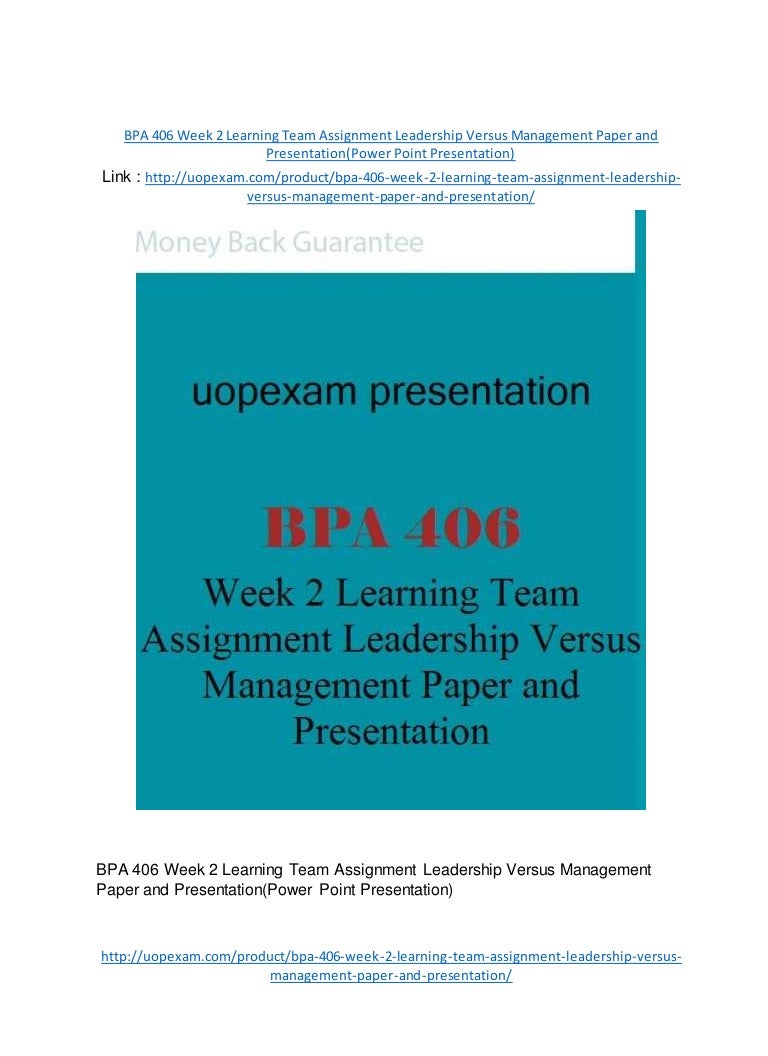 BPA 406 Week 2 Learning Team Assignment Leadership Versus Management Paper and Presentation(Power Point Presentation)

Link : http://uopexam.com/product/bpa-406-week-2-learning-team-assignment-leadership-versus-management-paper-and-presentation/

Money Back Guarantee

uopexam presentation

BPA 406

Week 2 Learning Team Assignment Leadership Versus Management Paper and Presentation

BPA 406 Week 2 Learning Team Assignment Leadership Versus Management Paper and Presentation(Power Point Presentation)

http://uopexam.com/product/bpa-406-week-2-learning-team-assignment-leadership-versus-management-paper-and-presentation/